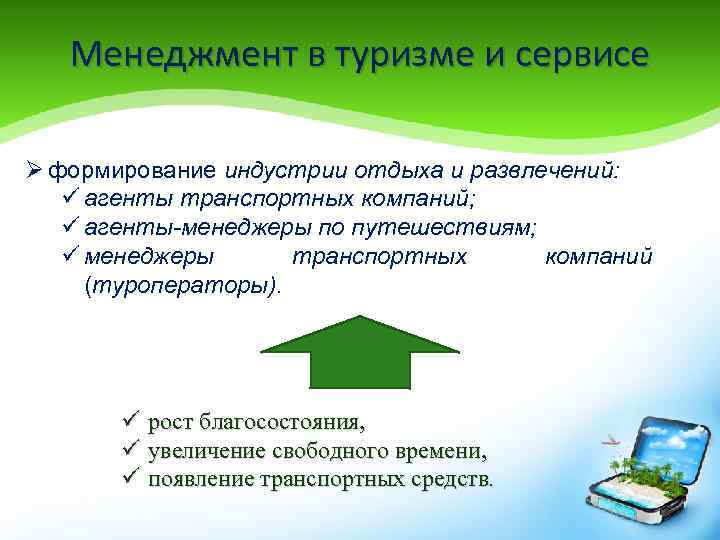 Менеджмент в туризме и сервисе

➢ формирование индустрии отдыха и развлечений:
✓ агенты транспортных компаний;
✓ агенты-менеджеры по путешествиям;
✓ менеджеры транспортных компаний (туроператоры).

✓ рост благосостояния,
✓ увеличение свободного времени,
✓ появление транспортных средств.